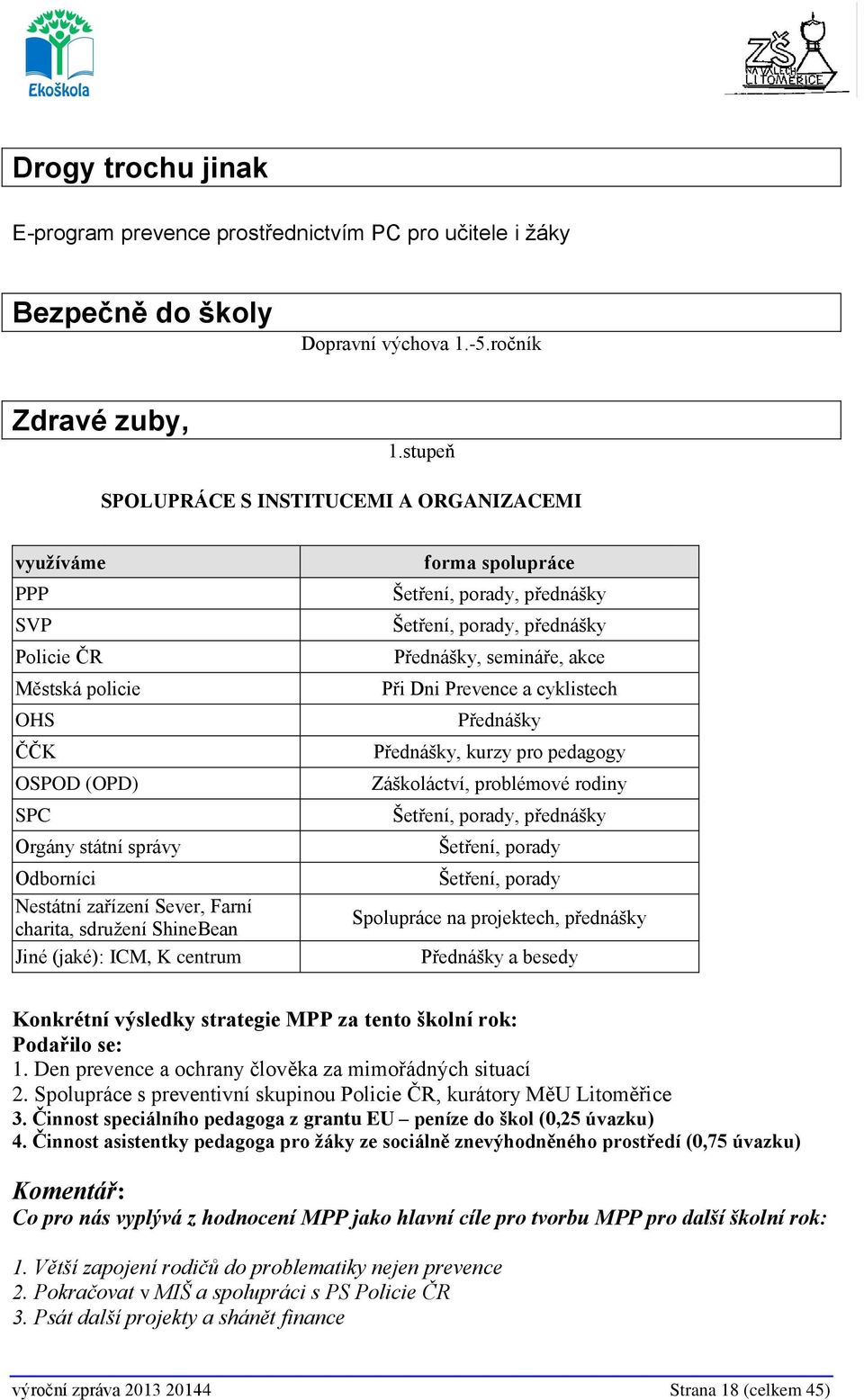 Ekoškola

ZŠ NA VALECH LITOMĚŘICE

Drogy trochu jinak

E-program prevence prostřednictvím PC pro učitele i žáky

Bezpečně do školy

Dopravní výchova 1.-5.ročník

Zdravé zuby,

1.stupeň

SPOLUPRÁCE S INSTITUCEMI A ORGANIZACEMI

| využíváme | forma spolupráce |
|---|---|
| PPP | Šetření, porady, přednášky |
| SVP | Šetření, porady, přednášky |
| Policie ČR | Přednášky, semináře, akce |
| Městská policie | Při Dni Prevence a cyklistech |
| OHS | Přednášky |
| ČČK | Přednášky, kurzy pro pedagogy |
| OSPOD (OPD) | Záškoláctví, problémové rodiny |
| SPC | Šetření, porady, přednášky |
| Orgány státní správy | Šetření, porady |
| Odborníci | Šetření, porady |
| Nestátní zařízení Sever, Farní charita, sdružení ShineBean | Spolupráce na projektech, přednášky |
| Jiné (jaké): ICM, K centrum | Přednášky a besedy |

Konkrétní výsledky strategie MPP za tento školní rok:
Podařilo se:
1. Den prevence a ochrany člověka za mimořádných situací
2. Spolupráce s preventivní skupinou Policie ČR, kurátory MěU Litoměřice
3. Činnost speciálního pedagoga z grantu EU – peníze do škol (0,25 úvazku)
4. Činnost asistentky pedagoga pro žáky ze sociálně znevýhodněného prostředí (0,75 úvazku)

Komentář:
Co pro nás vyplývá z hodnocení MPP jako hlavní cíle pro tvorbu MPP pro další školní rok:

1. Větší zapojení rodičů do problematiky nejen prevence
2. Pokračovat v MIŠ a spolupráci s PS Policie ČR
3. Psát další projekty a shánět finance

výroční zpráva 2013 20144 Strana 18 (celkem 45)